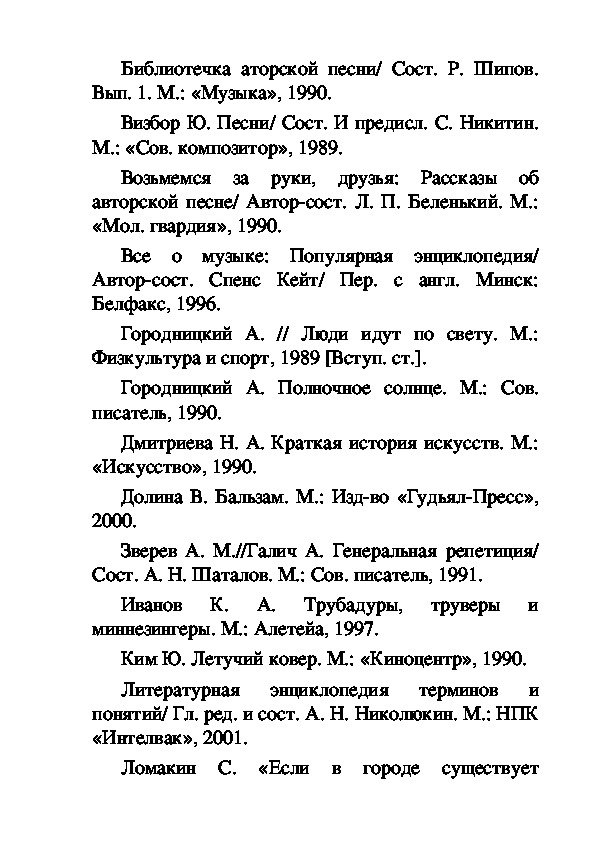 Библиотечка аторской песни/ Сост. Р. Шипов. Вып. 1. М.: «Музыка», 1990.

Визбор Ю. Песни/ Сост. И предисл. С. Никитин. М.: «Сов. композитор», 1989.

Возьмемся за руки, друзья: Рассказы об авторской песне/ Автор-сост. Л. П. Беленький. М.: «Мол. гвардия», 1990.

Все о музыке: Популярная энциклопедия/ Автор-сост. Спенс Кейт/ Пер. с англ. Минск: Белфакс, 1996.

Городницкий А. // Люди идут по свету. М.: Физкультура и спорт, 1989 [Вступ. ст.].

Городницкий А. Полночное солнце. М.: Сов. писатель, 1990.

Дмитриева Н. А. Краткая история искусств. М.: «Искусство», 1990.

Долина В. Бальзам. М.: Изд-во «Гудьял-Пресс», 2000.

Зверев А. М.//Галич А. Генеральная репетиция/ Сост. А. Н. Шаталов. М.: Сов. писатель, 1991.

Иванов К. А. Трубадуры, труверы и миннезингеры. М.: Алетейа, 1997.

Ким Ю. Летучий ковер. М.: «Киноцентр», 1990.

Литературная энциклопедия терминов и понятий/ Гл. ред. и сост. А. Н. Николюкин. М.: НПК «Интелвак», 2001.

Ломакин С. «Если в городе существует